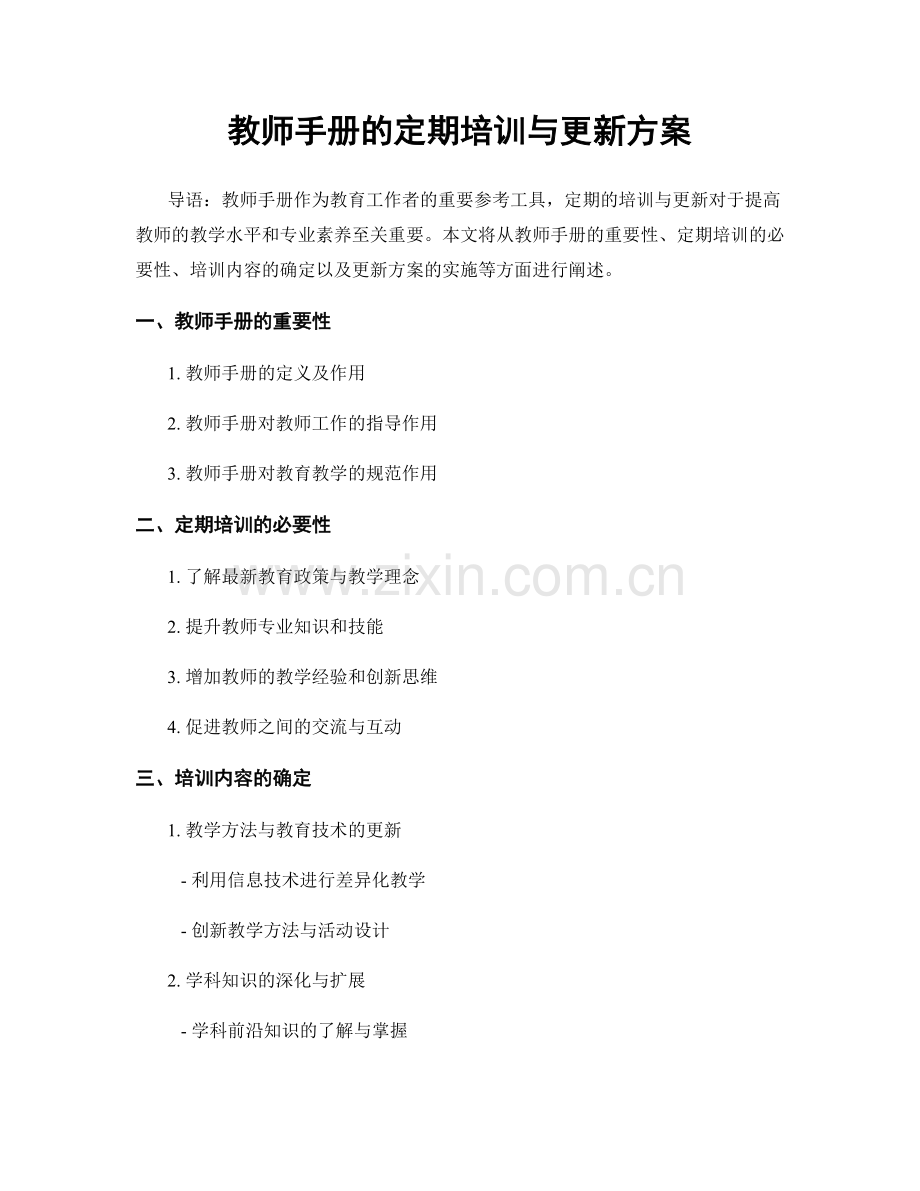 教师手册的定期培训与更新方案

导语：教师手册作为教育工作者的重要参考工具，定期的培训与更新对于提高教师的教学水平和专业素养至关重要。本文将从教师手册的重要性、定期培训的必要性、培训内容的确定以及更新方案的实施等方面进行阐述。

一、教师手册的重要性

1.教师手册的定义及作用

2.教师手册对教师工作的指导作用

3.教师手册对教育教学的规范作用

二、定期培训的必要性

1.了解最新教育政策与教学理念

2.提升教师专业知识和技能

3.增加教师的教学经验和创新思维

4.促进教师之间的交流与互动

三、培训内容的确定

1.教学方法与教育技术的更新

- 利用信息技术进行差异化教学

- 创新教学方法与活动设计

2.学科知识的深化与扩展

- 学科前沿知识的了解与掌握

www.zixin.com.cn